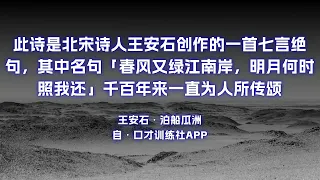 此诗是北宋诗人王安石创作的一首七言绝句，其中名句「春风又绿江南岸，明月何时照我还」千百年来一直为人所传颂

王安石 · 泊船瓜洲
自 · 口才训练社APP